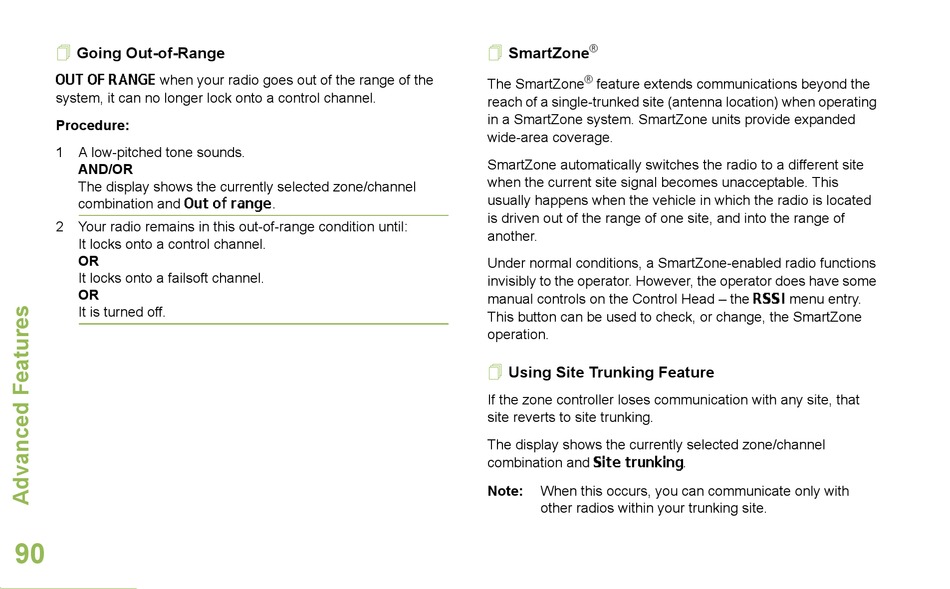 Going Out-of-Range

OUT OF RANGE when your radio goes out of the range of the system, it can no longer lock onto a control channel.

Procedure:

1 A low-pitched tone sounds.
AND/OR
The display shows the currently selected zone/channel combination and Out of range.

2 Your radio remains in this out-of-range condition until:
It locks onto a control channel.
OR
It locks onto a failsoft channel.
OR
It is turned off.

SmartZone®

The SmartZone® feature extends communications beyond the reach of a single-trunked site (antenna location) when operating in a SmartZone system. SmartZone units provide expanded wide-area coverage.

SmartZone automatically switches the radio to a different site when the current site signal becomes unacceptable. This usually happens when the vehicle in which the radio is located is driven out of the range of one site, and into the range of another.

Under normal conditions, a SmartZone-enabled radio functions invisibly to the operator. However, the operator does have some manual controls on the Control Head – the RSSI menu entry. This button can be used to check, or change, the SmartZone operation.

Using Site Trunking Feature

If the zone controller loses communication with any site, that site reverts to site trunking.

The display shows the currently selected zone/channel combination and Site trunking.

Note: When this occurs, you can communicate only with other radios within your trunking site.

Advanced Features

90